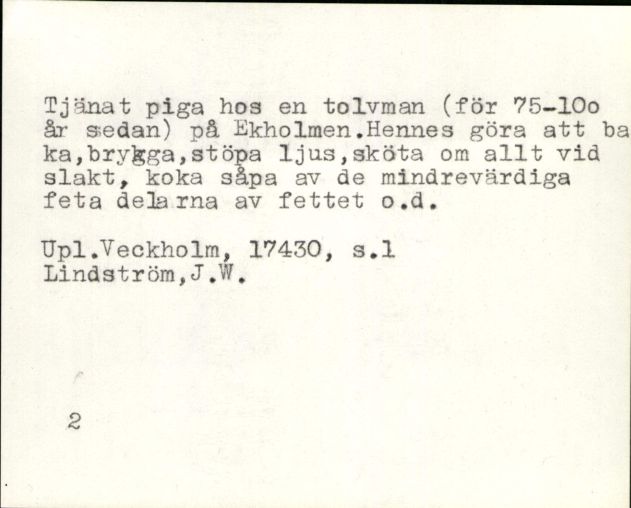 Tjänat piga hos en tolvman (för 75-10o år sedan) på Ekholmen.Hennes göra att baka,brygga,stöpa ljus,sköta om allt vid slakt, koka såpa av de mindrevärdiga feta delarna av fettet o.d.

Upl.Veckholm, 17430, s.1
Lindström,J.W.

2